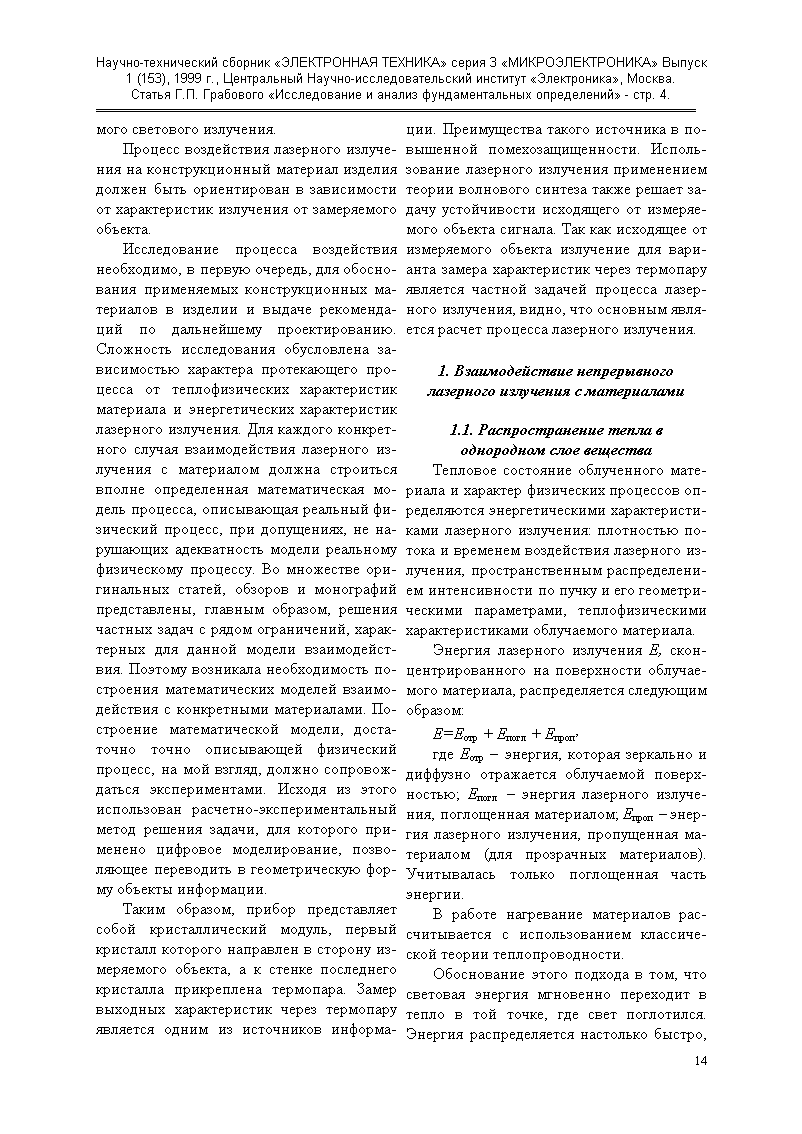 Научно-технический сборник «ЭЛЕКТРОННАЯ ТЕХНИКА» серия 3 «МИКРОЭЛЕКТРОНИКА» Выпуск 1 (153), 1999 г., Центральный Научно-исследовательский институт «Электроника», Москва. Статья Г.П. Грабового «Исследование и анализ фундаментальных определений» - стр. 4.

мого светового излучения.

Процесс воздействия лазерного излучения на конструкционный материал изделия должен быть ориентирован в зависимости от характеристик излучения от замеряемого объекта.

Исследование процесса воздействия необходимо, в первую очередь, для обоснования применяемых конструкционных материалов в изделии и выдаче рекомендаций по дальнейшему проектированию. Сложность исследования обусловлена зависимостью характера протекающего процесса от теплофизических характеристик материала и энергетических характеристик лазерного излучения. Для каждого конкретного случая взаимодействия лазерного излучения с материалом должна строиться вполне определенная математическая модель процесса, описывающая реальный физический процесс, при допущениях, не нарушающих адекватность модели реальному физическому процессу. Во множестве оригинальных статей, обзоров и монографий представлены, главным образом, решения частных задач с рядом ограничений, характерных для данной модели взаимодействия. Поэтому возникала необходимость построения математических моделей взаимодействия с конкретными материалами. Построение математической модели, достаточно точно описывающей физический процесс, на мой взгляд, должно сопровождаться экспериментами. Исходя из этого использован расчетно-экспериментальный метод решения задачи, для которого применено цифровое моделирование, позволяющее переводить в геометрическую форму объекты информации.

Таким образом, прибор представляет собой кристаллический модуль, первый кристалл которого направлен в сторону измеряемого объекта, а к стенке последнего кристалла прикреплена термопара. Замер выходных характеристик через термопару является одним из источников информации. Преимущества такого источника в повышенной помехозащищенности. Использование лазерного излучения применением теории волнового синтеза также решает задачу устойчивости исходящего от измеряемого объекта сигнала. Так как исходящее от измеряемого объекта излучение для варианта замера характеристик через термопару является частной задачей процесса лазерного излучения, видно, что основным является расчет процесса лазерного излучения.

1. Взаимодействие непрерывного лазерного излучения с материалами

1.1. Распространение тепла в однородном слое вещества

Тепловое состояние облученного материала и характер физических процессов определяются энергетическими характеристиками лазерного излучения: плотностью потока и временем воздействия лазерного излучения, пространственным распределением интенсивности по пучку и его геометрическими параметрами, теплофизическими характеристиками облучаемого материала.

Энергия лазерного излучения $E$, сконцентрированного на поверхности облучаемого материала, распределяется следующим образом:

$E=E_{отр}+E_{погл}+E_{проп}$,

где $E_{отр}$ – энергия, которая зеркально и диффузно отражается облучаемой поверхностью; $E_{погл}$ – энергия лазерного излучения, поглощенная материалом; $E_{проп}$ – энергия лазерного излучения, пропущенная материалом (для прозрачных материалов). Учитывалась только поглощенная часть энергии.

В работе нагревание материалов рассчитывается с использованием классической теории теплопроводности.

Обоснование этого подхода в том, что световая энергия мгновенно переходит в тепло в той точке, где свет поглотился. Энергия распределяется настолько быстро,

14